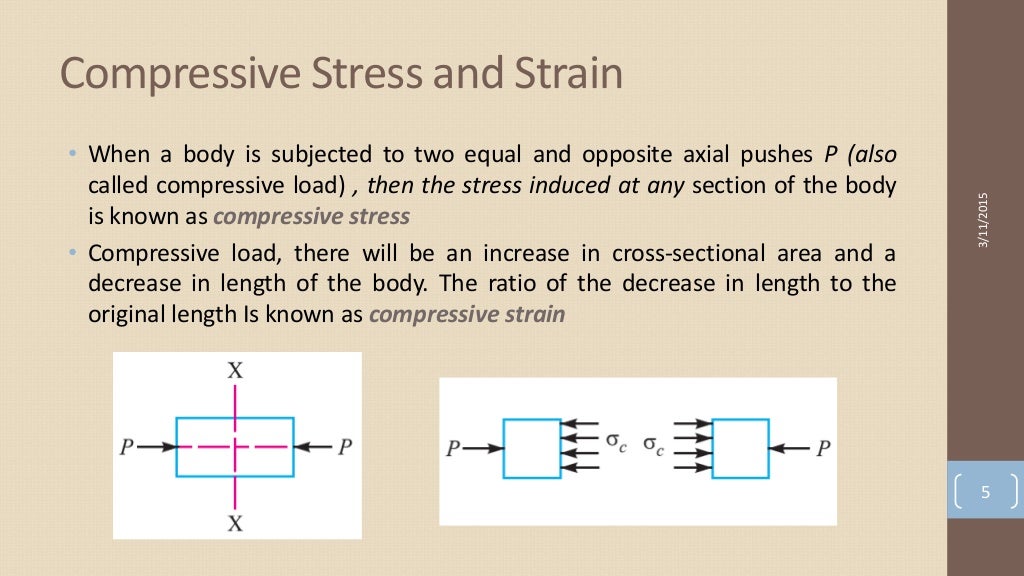 Compressive Stress and Strain

• When a body is subjected to two equal and opposite axial pushes P (also called compressive load) , then the stress induced at any section of the body is known as compressive stress

• Compressive load, there will be an increase in cross-sectional area and a decrease in length of the body. The ratio of the decrease in length to the original length Is known as compressive strain

X
P
P
X

P
$\sigma_c$
$\sigma_c$
P

3/11/2015

5